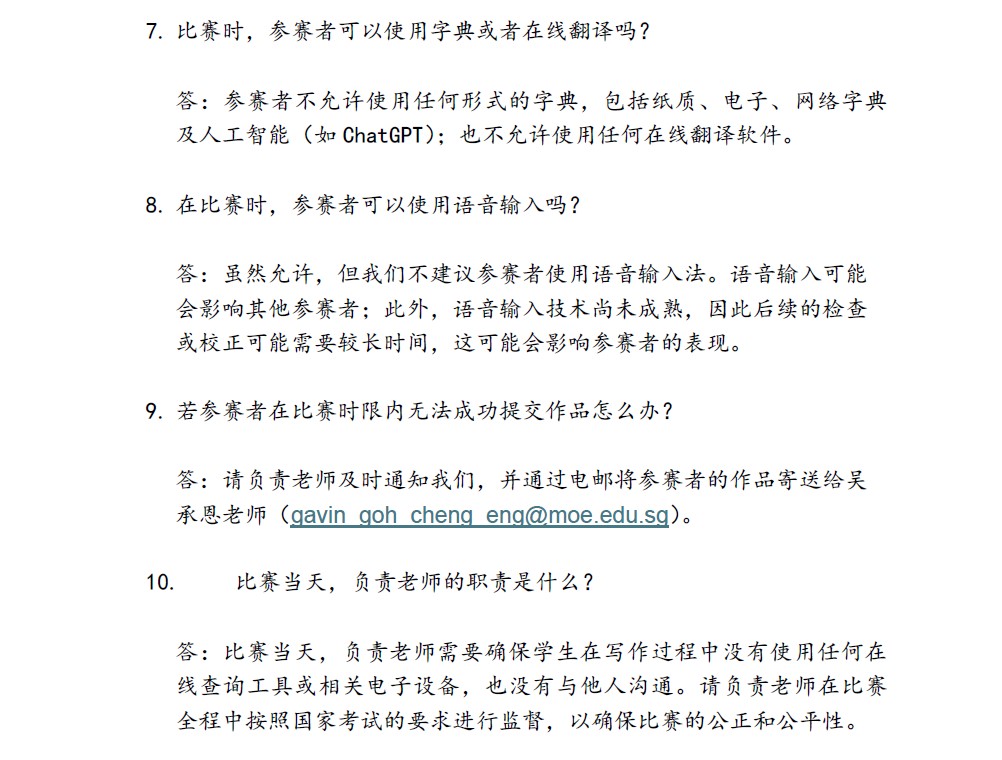 7. 比赛时，参赛者可以使用字典或者在线翻译吗？

答：参赛者不允许使用任何形式的字典，包括纸质、电子、网络字典及人工智能（如 ChatGPT）；也不允许使用任何在线翻译软件。

8. 在比赛时，参赛者可以使用语音输入吗？

答：虽然允许，但我们不建议参赛者使用语音输入法。语音输入可能会影响其他参赛者；此外，语音输入技术尚未成熟，因此后续的检查或校正可能需要较长时间，这可能会影响参赛者的表现。

9. 若参赛者在比赛时限内无法成功提交作品怎么办？

答：请负责老师及时通知我们，并通过电邮将参赛者的作品寄送给吴承恩老师（gavin_goh_cheng_eng@moe.edu.sg）。

10. 比赛当天，负责老师的职责是什么？

答：比赛当天，负责老师需要确保学生在写作过程中没有使用任何在线查询工具或相关电子设备，也没有与他人沟通。请负责老师在比赛全程中按照国家考试的要求进行监督，以确保比赛的公正和公平性。